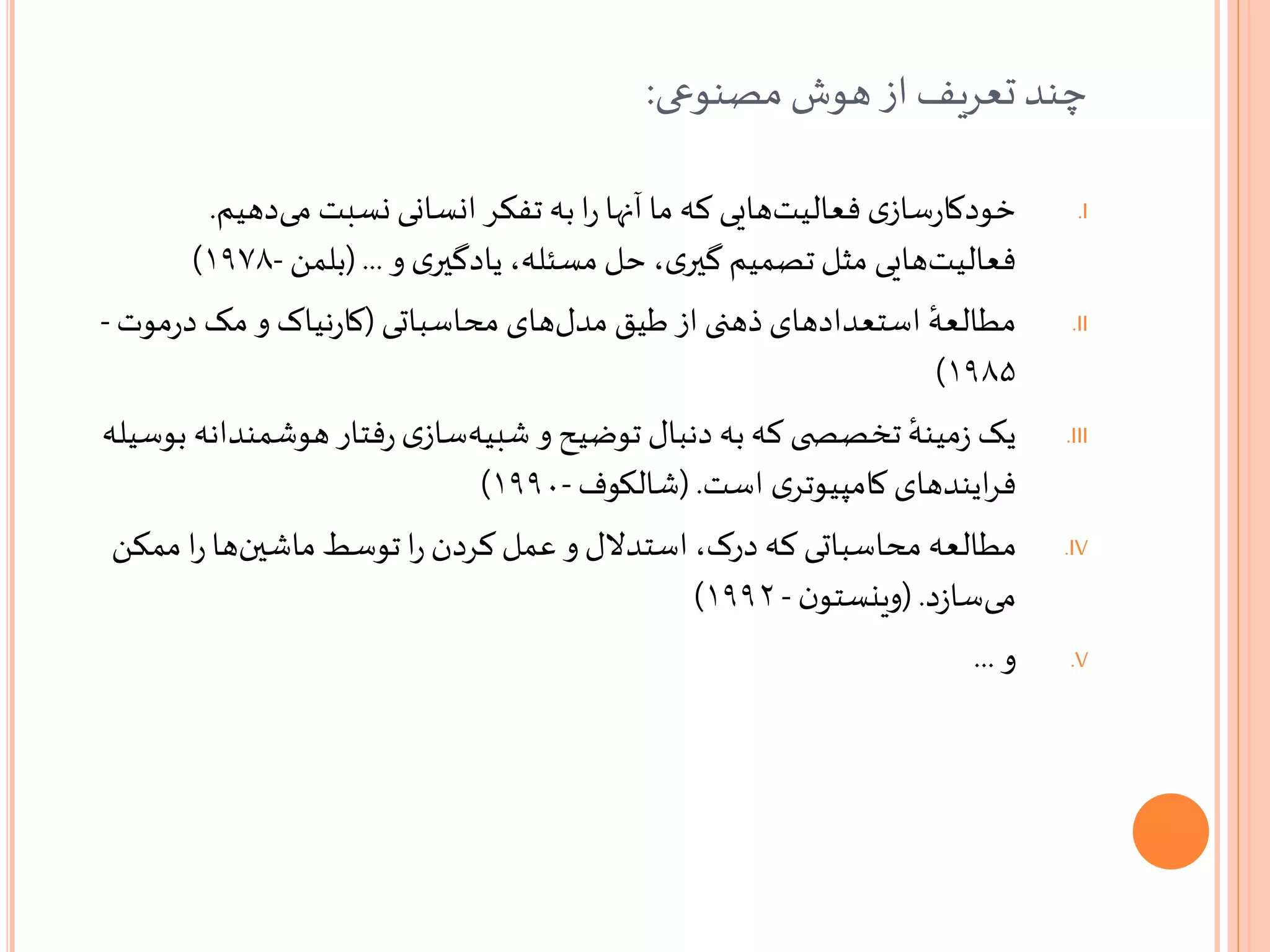 چند تعریف از هوش مصنوعی:

I. خودکارسازی فعالیت‌هایی که ما آنها را به تفکر انسانی نسبت می‌دهیم. فعالیت‌هایی مثل تصمیم گیری، حل مسئله، یادگیری و ... (بلمن -۱۹۷۸)

II. مطالعهٔ استعدادهای ذهنی از طیق مدل‌های محاسباتی (کارنیاک و مک درموت - ۱۹۸۵)

III. یک زمینهٔ تخصصی که به دنبال توضیح و شبیه‌سازی رفتار هوشمندانه بوسیله فرایندهای کامپیوتری است. (شالکوف - ۱۹۹۰)

IV. مطالعه محاسباتی که درک، استدلال و عمل کردن را توسط ماشین‌ها را ممکن می‌سازد. (وینستون - ۱۹۹۲)

V. و ...